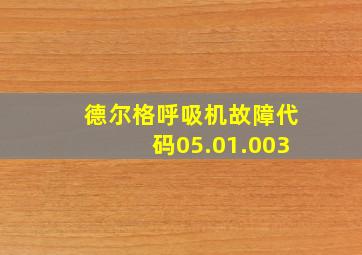 德尔格呼吸机故障代码05.01.003